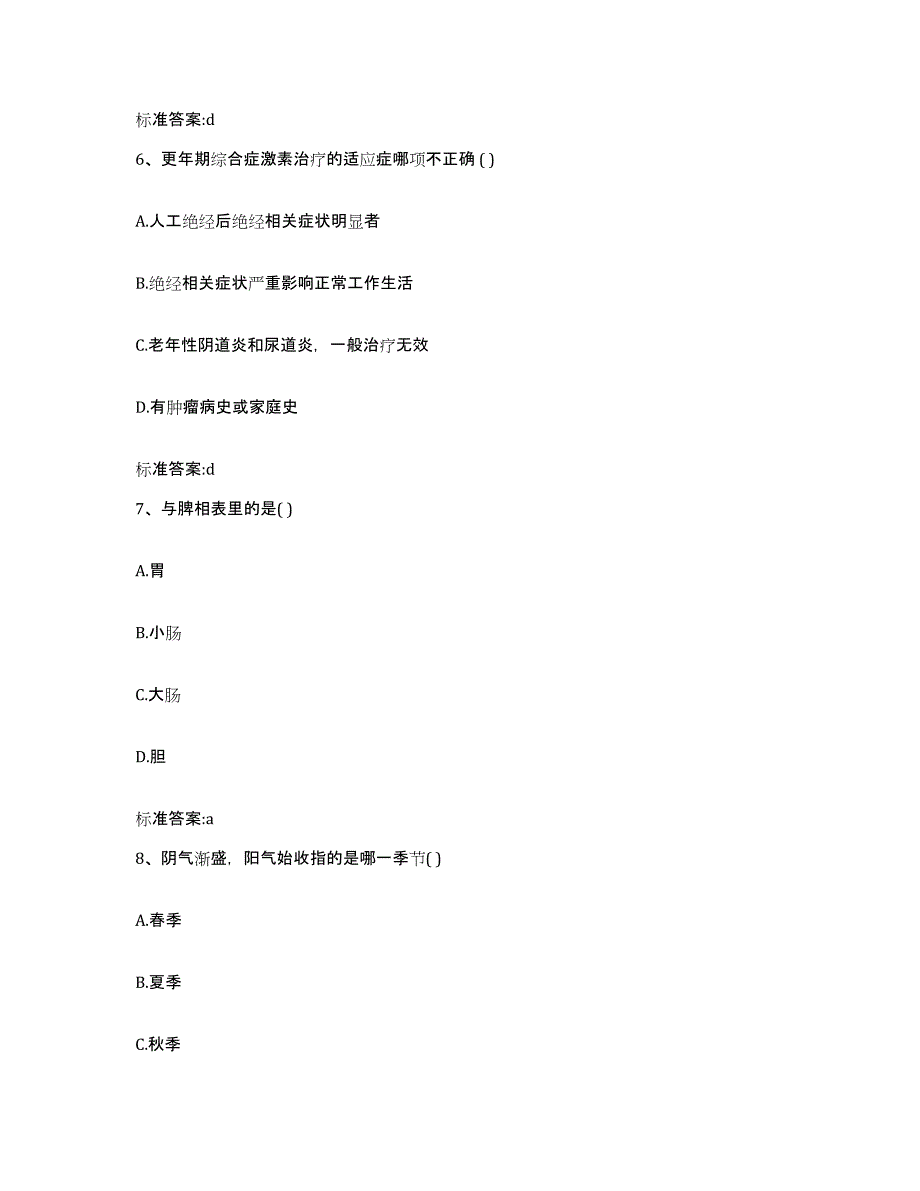 标准答案:d

6、更年期综合症激素治疗的适应症哪项不正确 ( )

A.人工绝经后绝经相关症状明显者

B.绝经相关症状严重影响正常工作生活

C.老年性阴道炎和尿道炎，一般治疗无效

D.有肿瘤病史或家庭史

标准答案:d

7、与脾相表里的是( )

A.胃

B.小肠

C.大肠

D.胆

标准答案:a

8、阴气渐盛，阳气始收指的是哪一季节( )

A.春季

B.夏季

C.秋季